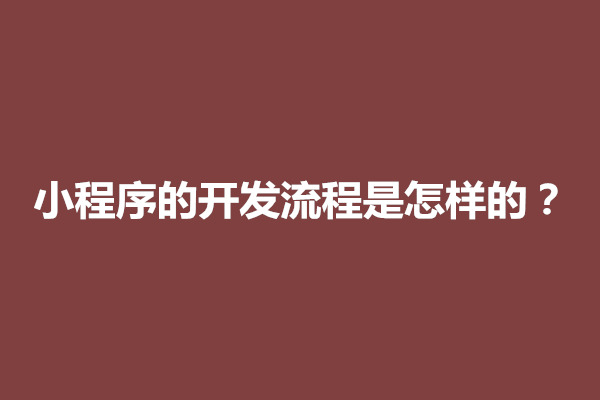 小程序的开发流程是怎样的？